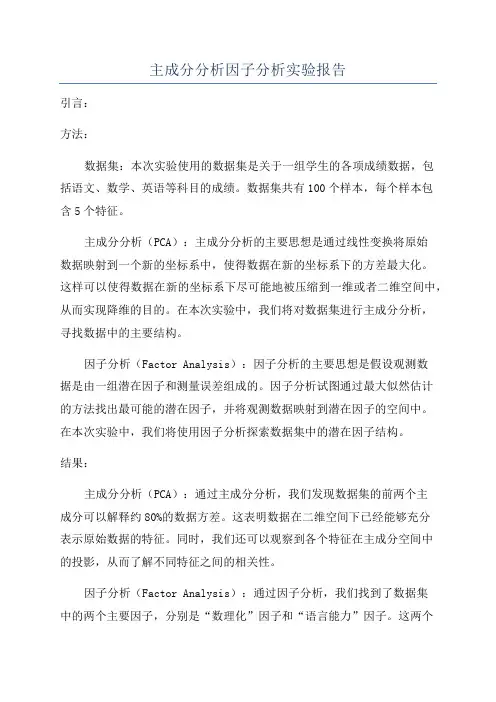 主成分分析因子分析实验报告

引言：

方法：

数据集：本次实验使用的数据集是关于一组学生的各项成绩数据，包括语文、数学、英语等科目的成绩。数据集共有100个样本，每个样本包含5个特征。

主成分分析（PCA）：主成分分析的主要思想是通过线性变换将原始数据映射到一个新的坐标系中，使得数据在新的坐标系下的方差最大化。这样可以使得数据在新的坐标系下尽可能地被压缩到一维或者二维空间中，从而实现降维的目的。在本次实验中，我们将对数据集进行主成分分析，寻找数据中的主要结构。

因子分析（Factor Analysis）：因子分析的主要思想是假设观测数据是由一组潜在因子和测量误差组成的。因子分析试图通过最大似然估计的方法找出最可能的潜在因子，并将观测数据映射到潜在因子的空间中。在本次实验中，我们将使用因子分析探索数据集中的潜在因子结构。

结果：

主成分分析（PCA）：通过主成分分析，我们发现数据集的前两个主成分可以解释约80%的数据方差。这表明数据在二维空间下已经能够充分表示原始数据的特征。同时，我们还可以观察到各个特征在主成分空间中的投影，从而了解不同特征之间的相关性。

因子分析（Factor Analysis）：通过因子分析，我们找到了数据集中的两个主要因子，分别是“数理化”因子和“语言能力”因子。这两个